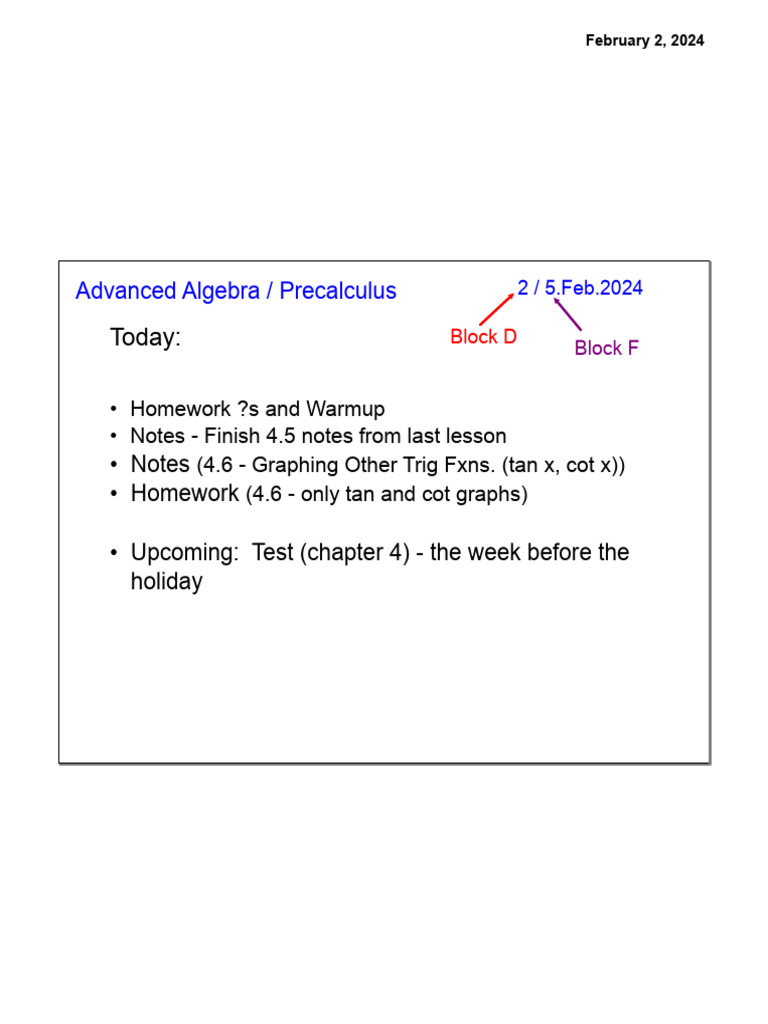 February 2, 2024

Advanced Algebra / Precalculus

2 / 5.Feb.2024

Block D

Block F

Today:

• Homework ?s and Warmup
• Notes - Finish 4.5 notes from last lesson
• Notes (4.6 - Graphing Other Trig Fxns. (tan x, cot x))
• Homework (4.6 - only tan and cot graphs)

• Upcoming: Test (chapter 4) - the week before the holiday